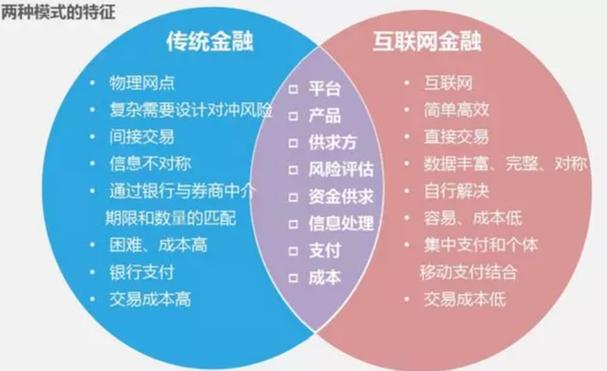 两种模式的特征

传统金融

• 物理网点
• 复杂需要设计对冲风险
• 间接交易
• 信息不对称
• 通过银行与券商中介期限和数量的匹配
• 困难、成本高
• 银行支付
• 交易成本高

□ 平台
□ 产品
□ 供求方
□ 风险评估
□ 资金供求
□ 信息处理
□ 支付
□ 成本

互联网金融

• 互联网
• 简单高效
• 直接交易
• 数据丰富、完整、对称
• 自行解决
• 容易、成本低
• 集中支付和个体移动支付结合
• 交易成本低